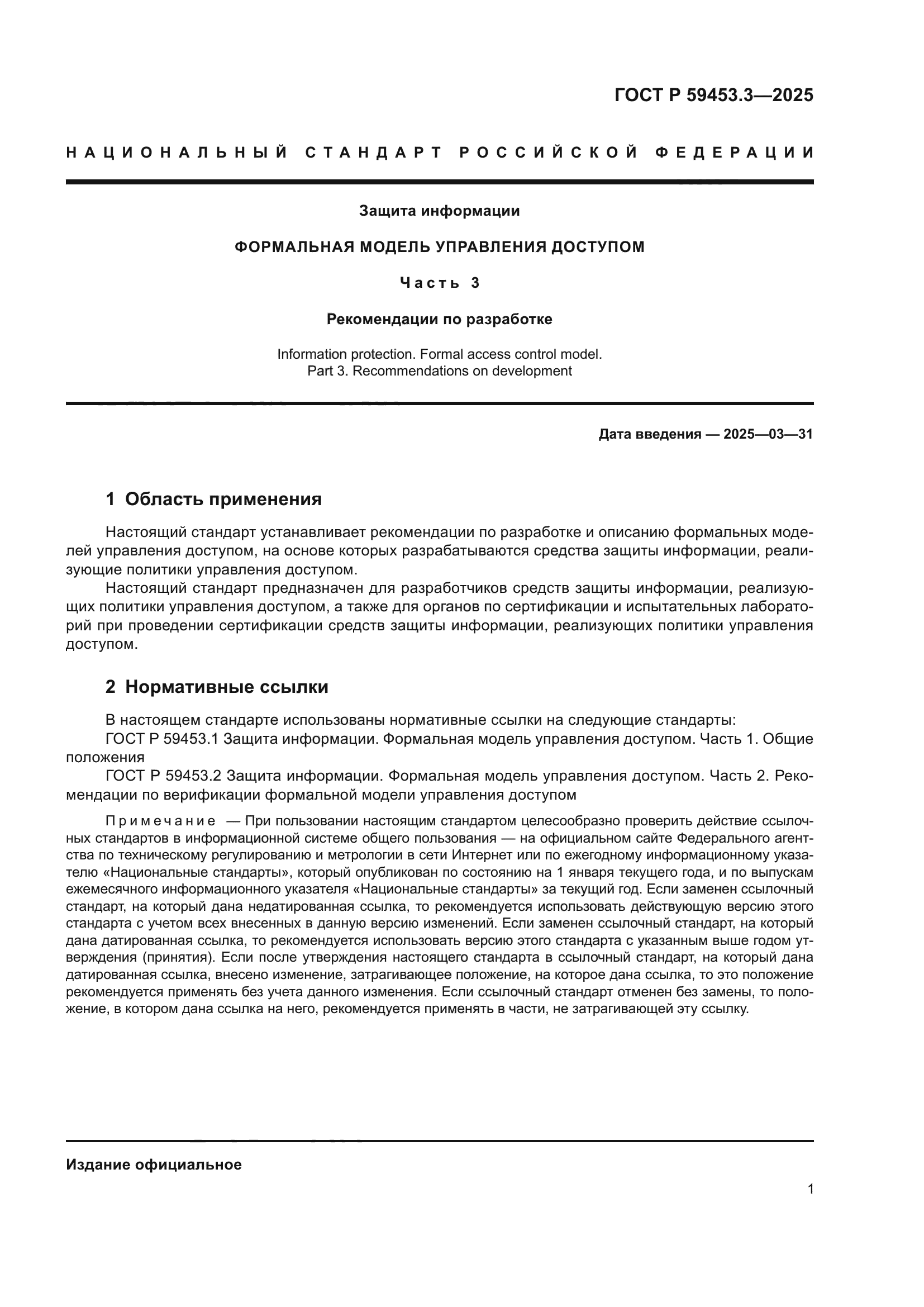 ГОСТ Р 59453.3—2025

НАЦИОНАЛЬНЫЙ СТАНДАРТ РОССИЙСКОЙ ФЕДЕРАЦИИ

Защита информации

ФОРМАЛЬНАЯ МОДЕЛЬ УПРАВЛЕНИЯ ДОСТУПОМ

Часть 3

Рекомендации по разработке

Information protection. Formal access control model.
Part 3. Recommendations on development

Дата введения — 2025—03—31

1 Область применения

Настоящий стандарт устанавливает рекомендации по разработке и описанию формальных моделей управления доступом, на основе которых разрабатываются средства защиты информации, реализующие политики управления доступом.

Настоящий стандарт предназначен для разработчиков средств защиты информации, реализующих политики управления доступом, а также для органов по сертификации и испытательных лабораторий при проведении сертификации средств защиты информации, реализующих политики управления доступом.

2 Нормативные ссылки

В настоящем стандарте использованы нормативные ссылки на следующие стандарты:

ГОСТ Р 59453.1 Защита информации. Формальная модель управления доступом. Часть 1. Общие положения

ГОСТ Р 59453.2 Защита информации. Формальная модель управления доступом. Часть 2. Рекомендации по верификации формальной модели управления доступом

Примечание — При пользовании настоящим стандартом целесообразно проверить действие ссылочных стандартов в информационной системе общего пользования — на официальном сайте Федерального агентства по техническому регулированию и метрологии в сети Интернет или по ежегодному информационному указателю «Национальные стандарты», который опубликован по состоянию на 1 января текущего года, и по выпускам ежемесячного информационного указателя «Национальные стандарты» за текущий год. Если заменен ссылочный стандарт, на который дана недатированная ссылка, то рекомендуется использовать действующую версию этого стандарта с учетом всех внесенных в данную версию изменений. Если заменен ссылочный стандарт, на который дана датированная ссылка, то рекомендуется использовать версию этого стандарта с указанным выше годом утверждения (принятия). Если после утверждения настоящего стандарта в ссылочный стандарт, на который дана датированная ссылка, внесено изменение, затрагивающее положение, на которое дана ссылка, то это положение рекомендуется применять без учета данного изменения. Если ссылочный стандарт отменен без замены, то положение, в котором дана ссылка на него, рекомендуется применять в части, не затрагивающей эту ссылку.

Издание официальное

1